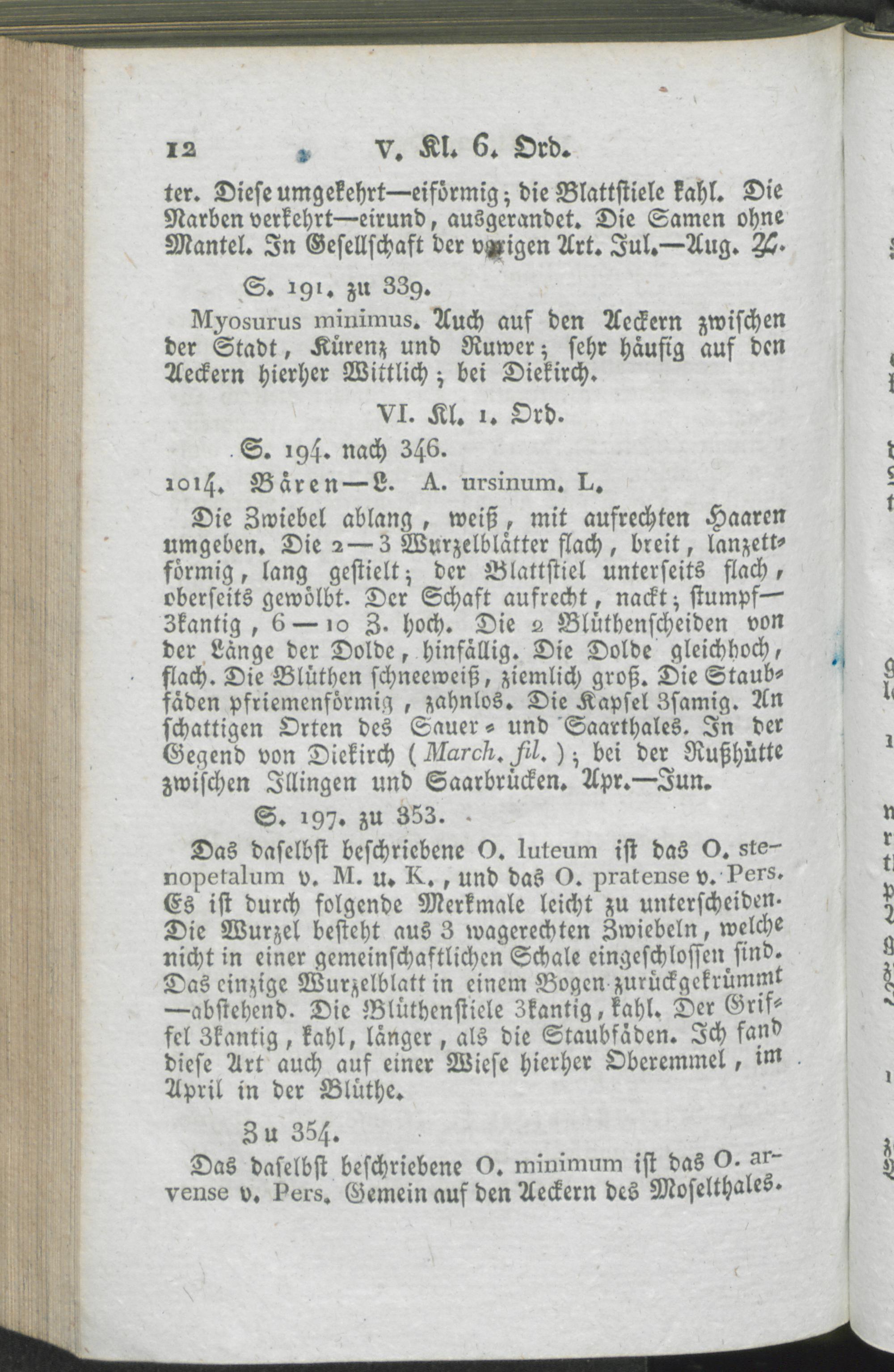 12 V. Kl. 6. Ord.

ter. Diese umgekehrt—eiförmig; die Blattstiele kahl. Die Narben verkehrt—eirund, ausgerandet. Die Samen ohne Mantel. In Gesellschaft der vorigen Art. Jul.—Aug. ♃.

S. 191. zu 339.

Myosurus minimus. Auch auf den Aeckern zwischen der Stadt, Kürenz und Ruwer; sehr häufig auf den Aeckern hierher Wittlich; bei Diekirch.

VI. Kl. 1. Ord.

S. 194. nach 346.

1014. Bären—L. A. ursinum. L.

Die Zwiebel ablang, weiß, mit aufrechten Haaren umgeben. Die 2—3 Wurzelblätter flach, breit, lanzettförmig, lang gestielt; der Blattstiel unterseits flach, oberseits gewölbt. Der Schaft aufrecht, nackt; stumpf—3kantig, 6—10 Z. hoch. Die 2 Blüthenscheiden von der Länge der Dolde, hinfällig. Die Dolde gleichhoch, flach. Die Blüthen schneeweiß, ziemlich groß. Die Staubfäden pfriemenförmig, zahnlos. Die Kapsel 3samig. An schattigen Orten des Sauer- und Saarthales. In der Gegend von Diekirch (March. fil.); bei der Rußhütte zwischen Illingen und Saarbrücken. Apr.—Jun.

S. 197. zu 353.

Das daselbst beschriebene O. luteum ist das O. stenopetalum v. M. u. K., und das O. pratense v. Pers. Es ist durch folgende Merkmale leicht zu unterscheiden. Die Wurzel besteht aus 3 wagerechten Zwiebeln, welche nicht in einer gemeinschaftlichen Schale eingeschlossen sind. Das einzige Wurzelblatt in einem Bogen zurückgekrümmt—abstehend. Die Blüthenstiele 3kantig, kahl. Der Griffel 3kantig, kahl, länger, als die Staubfäden. Ich fand diese Art auch auf einer Wiese hierher Oberemmel, im April in der Blüthe.

Zu 354.

Das daselbst beschriebene O. minimum ist das O. arvense v. Pers. Gemein auf den Aeckern des Moselthales.